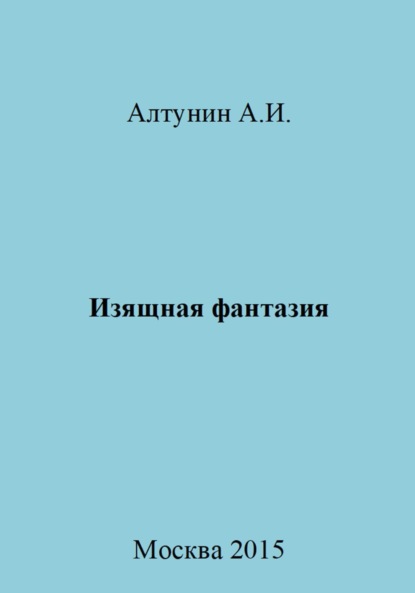 Алтунин А.И.

Изящная фантазия

Москва 2015